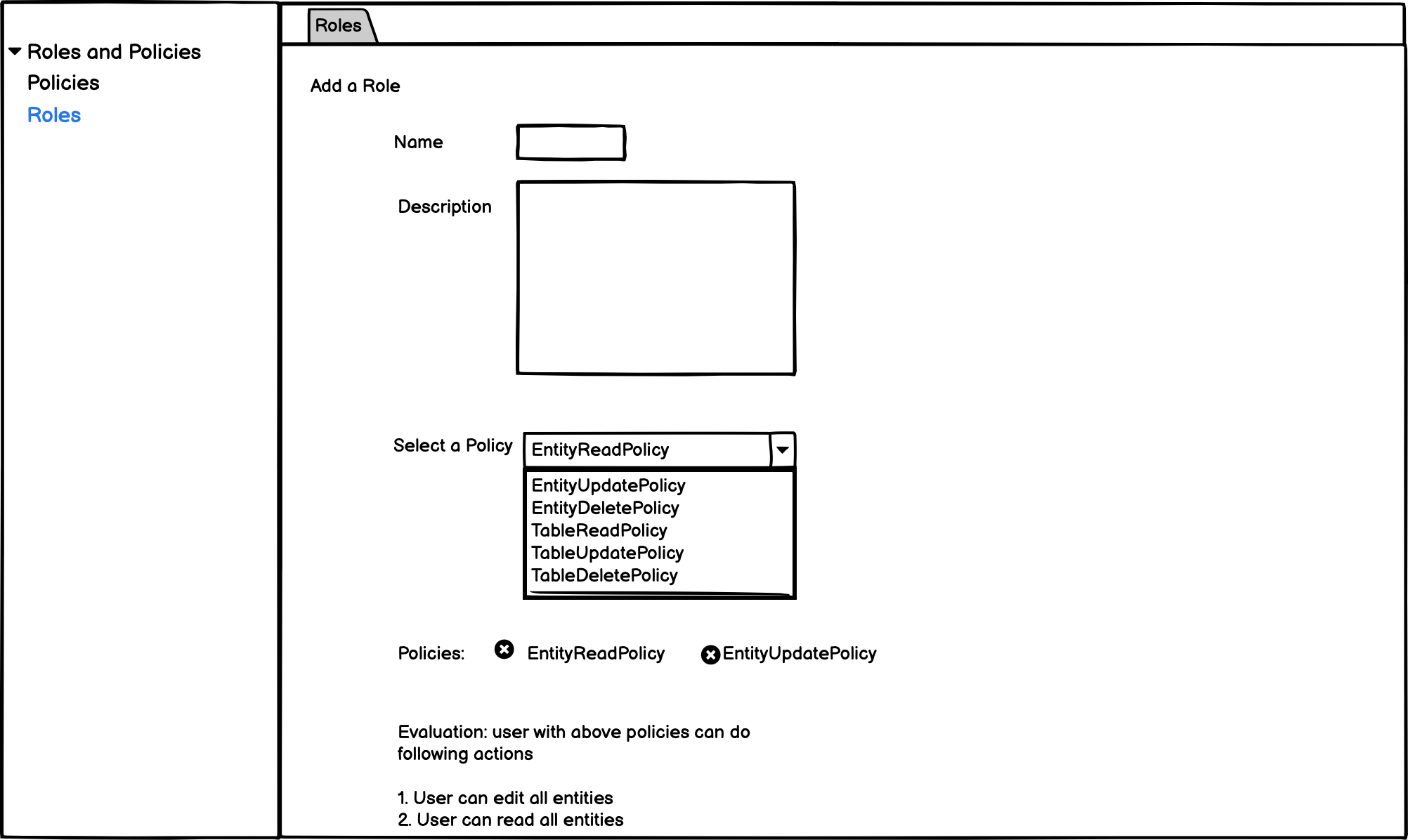 Roles and Policies
Policies
Roles

Roles

Add a Role

Name

Description

Select a Policy
EntityReadPolicy
EntityUpdatePolicy
EntityDeletePolicy
TableReadPolicy
TableUpdatePolicy
TableDeletePolicy

Policies: EntityReadPolicy EntityUpdatePolicy

Evaluation: user with above policies can do following actions

1. User can edit all entities
2. User can read all entities